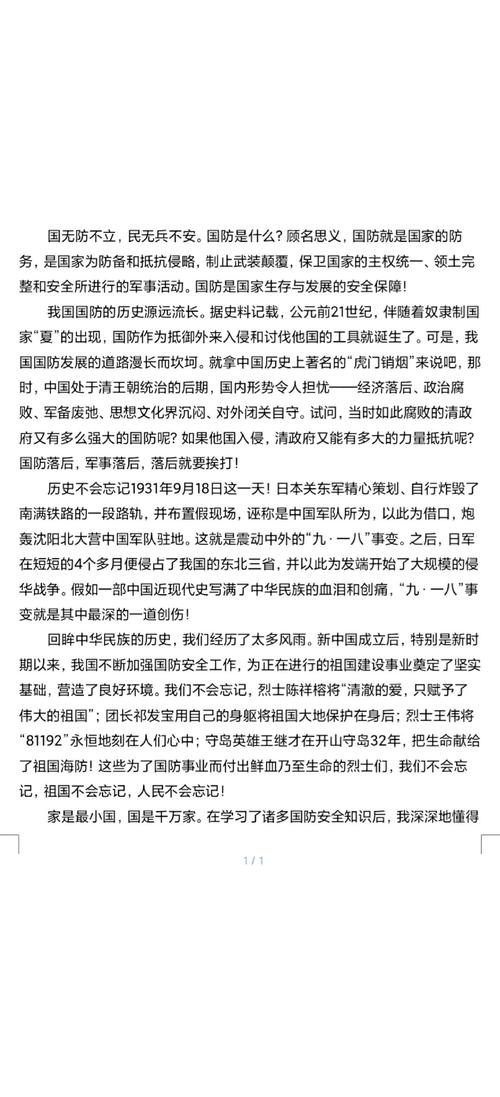 国无防不立，民无兵不安。国防是什么？顾名思义，国防就是国家的防务，是国家为防备和抵抗侵略，制止武装颠覆，保卫国家的主权统一、领土完整和安全所进行的军事活动。国防是国家生存与发展的安全保障！

我国国防的历史源远流长。据史料记载，公元前21世纪，伴随着奴隶制国家“夏”的出现，国防作为抵御外来入侵和讨伐他国的工具就诞生了。可是，我国国防发展的道路漫长而坎坷。就拿中国历史上著名的“虎门销烟”来说吧，那时，中国处于清王朝统治的后期，国内形势令人担忧——经济落后、政治腐败、军备废弛、思想文化界沉闷、对外闭关自守。试问，当时如此腐败的清政府又有多么强大的国防呢？如果他国入侵，清政府又能有多大的力量抵抗呢？国防落后，军事落后，落后就要挨打！

历史不会忘记1931年9月18日这一天！日本关东军精心策划、自行炸毁了南满铁路的一段路轨，并布置假现场，诬称是中国军队所为，以此为借口，炮轰沈阳北大营中国军队驻地。这就是震动中外的“九·一八”事变。之后，日军在短短的4个多月便侵占了我国的东北三省，并以此为发端开始了大规模的侵华战争。假如一部中国近现代史写满了中华民族的血泪和创痛，“九·一八”事变就是其中最深的一道创伤！

回眸中华民族的历史，我们经历了太多风雨。新中国成立后，特别是新时期以来，我国不断加强国防安全工作，为正在进行的祖国建设事业奠定了坚实基础，营造了良好环境。我们不会忘记，烈士陈祥榕将“清澈的爱，只赋予了伟大的祖国”；团长祁发宝用自己的身躯将祖国大地保护在身后；烈士王伟将“81192”永恒地刻在人们心中；守岛英雄王继才在开山守岛32年，把生命献给了祖国海防！这些为了国防事业而付出鲜血乃至生命的烈士们，我们不会忘记，祖国不会忘记，人民不会忘记！

家是最小国，国是千万家。在学习了诸多国防安全知识后，我深深地懂得

1 / 1